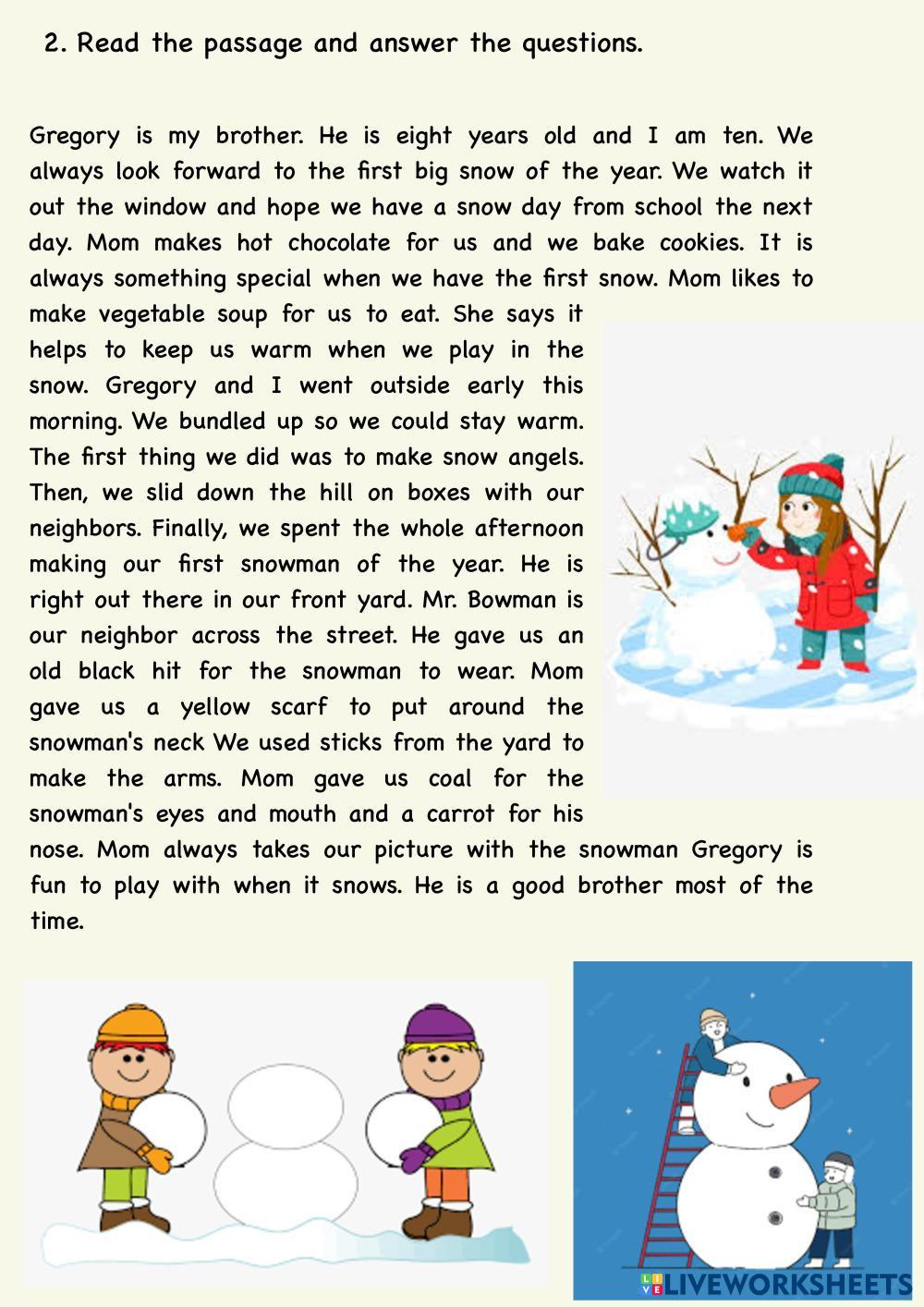 2. Read the passage and answer the questions.

Gregory is my brother. He is eight years old and I am ten. We always look forward to the first big snow of the year. We watch it out the window and hope we have a snow day from school the next day. Mom makes hot chocolate for us and we bake cookies. It is always something special when we have the first snow. Mom likes to make vegetable soup for us to eat. She says it helps to keep us warm when we play in the snow. Gregory and I went outside early this morning. We bundled up so we could stay warm. The first thing we did was to make snow angels. Then, we slid down the hill on boxes with our neighbors. Finally, we spent the whole afternoon making our first snowman of the year. He is right out there in our front yard. Mr. Bowman is our neighbor across the street. He gave us an old black hit for the snowman to wear. Mom gave us a yellow scarf to put around the snowman's neck We used sticks from the yard to make the arms. Mom gave us coal for the snowman's eyes and mouth and a carrot for his nose. Mom always takes our picture with the snowman Gregory is fun to play with when it snows. He is a good brother most of the time.

LIVEWORKSHEETS